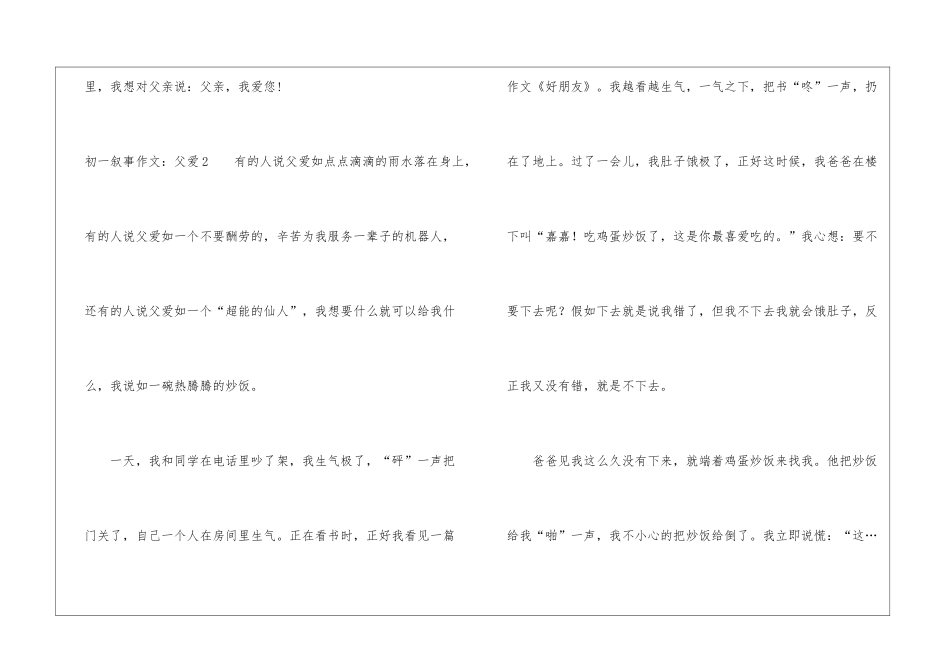 里，我想对父亲说：父亲，我爱您！

初一叙事作文：父爱2 有的人说父爱如点点滴滴的雨水落在身上，有的人说父爱如一个不要酬劳的，辛苦为我服务一辈子的机器人，还有的人说父爱如一个“超能的仙人”，我想要什么就可以给我什么，我说如一碗热腾腾的炒饭。

一天，我和同学在电话里吵了架，我生气极了，“砰”一声把门关了，自己一个人在房间里生气。正在看书时，正好我看见一篇作文《好朋友》。我越看越生气，一气之下，把书“咚”一声，扔在了地上。过了一会儿，我肚子饿极了，正好这时候，我爸爸在楼下叫“嘉嘉！吃鸡蛋炒饭了，这是你最喜爱吃的。”我心想：要不要下去呢？假如下去就是说我错了，但我不下去我就会饿肚子，反正我又没有错，就是不下去。

爸爸见我这么久没有下来，就端着鸡蛋炒饭来找我。他把炒饭给我“啪”一声，我不小心的把炒饭给倒了。我立即说慌：“这…